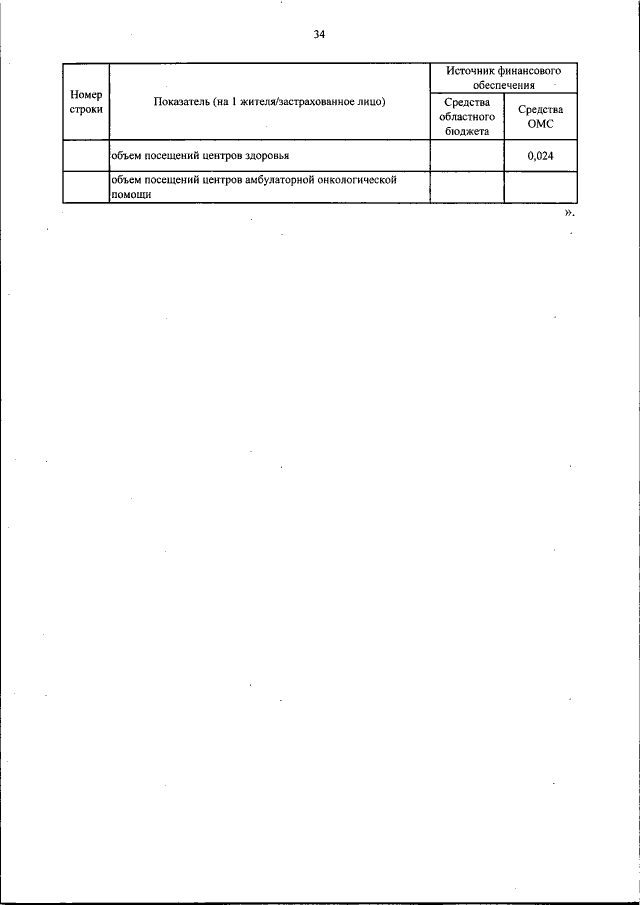 34

| Номер строки | Показатель (на 1 жителя/застрахованное лицо) | Источник финансового обеспечения | |
|---|---|---|---|
| | | Средства областного бюджета | Средства ОМС |
| | объем посещений центров здоровья | | 0,024 |
| | объем посещений центров амбулаторной онкологической помощи | | |

».